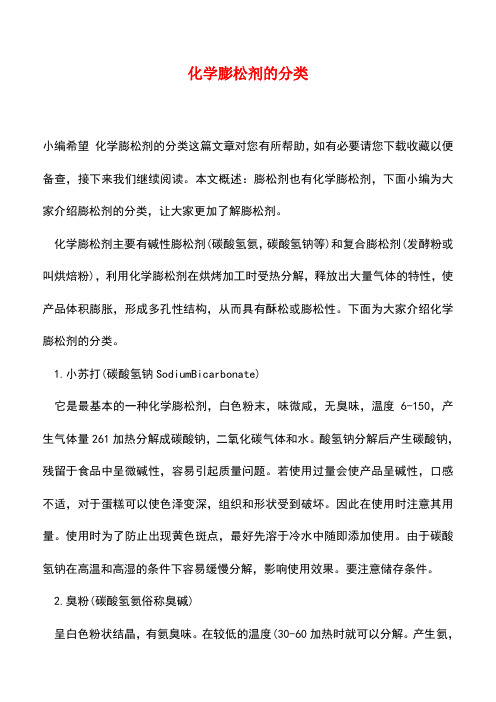 化学膨松剂的分类

小编希望 化学膨松剂的分类这篇文章对您有所帮助，如有必要请您下载收藏以便备查，接下来我们继续阅读。本文概述：膨松剂也有化学膨松剂，下面小编为大家介绍膨松剂的分类，让大家更加了解膨松剂。

化学膨松剂主要有碱性膨松剂(碳酸氢氨，碳酸氢钠等)和复合膨松剂(发酵粉或叫烘焙粉)，利用化学膨松剂在烘烤加工时受热分解，释放出大量气体的特性，使产品体积膨胀，形成多孔性结构，从而具有酥松或膨松性。下面为大家介绍化学膨松剂的分类。

1.小苏打(碳酸氢钠 SodiumBicarbonate)

它是最基本的一种化学膨松剂，白色粉末，味微咸，无臭味，温度 6-150，产生气体量 261 加热分解成碳酸钠，二氧化碳气体和水。酸氢钠分解后产生碳酸钠，残留于食品中呈微碱性，容易引起质量问题。若使用过量会使产品呈碱性，口感不适，对于蛋糕可以使色泽变深，组织和形状受到破坏。因此在使用时注意其用量。使用时为了防止出现黄色斑点，最好先溶于冷水中随即添加使用。由于碳酸氢钠在高温和高湿的条件下容易缓慢分解，影响使用效果。要注意储存条件。

2.臭粉(碳酸氢氨俗称臭碱)

呈白色粉状结晶，有氨臭味。在较低的温度(30-60 加热时就可以分解。产生氨，